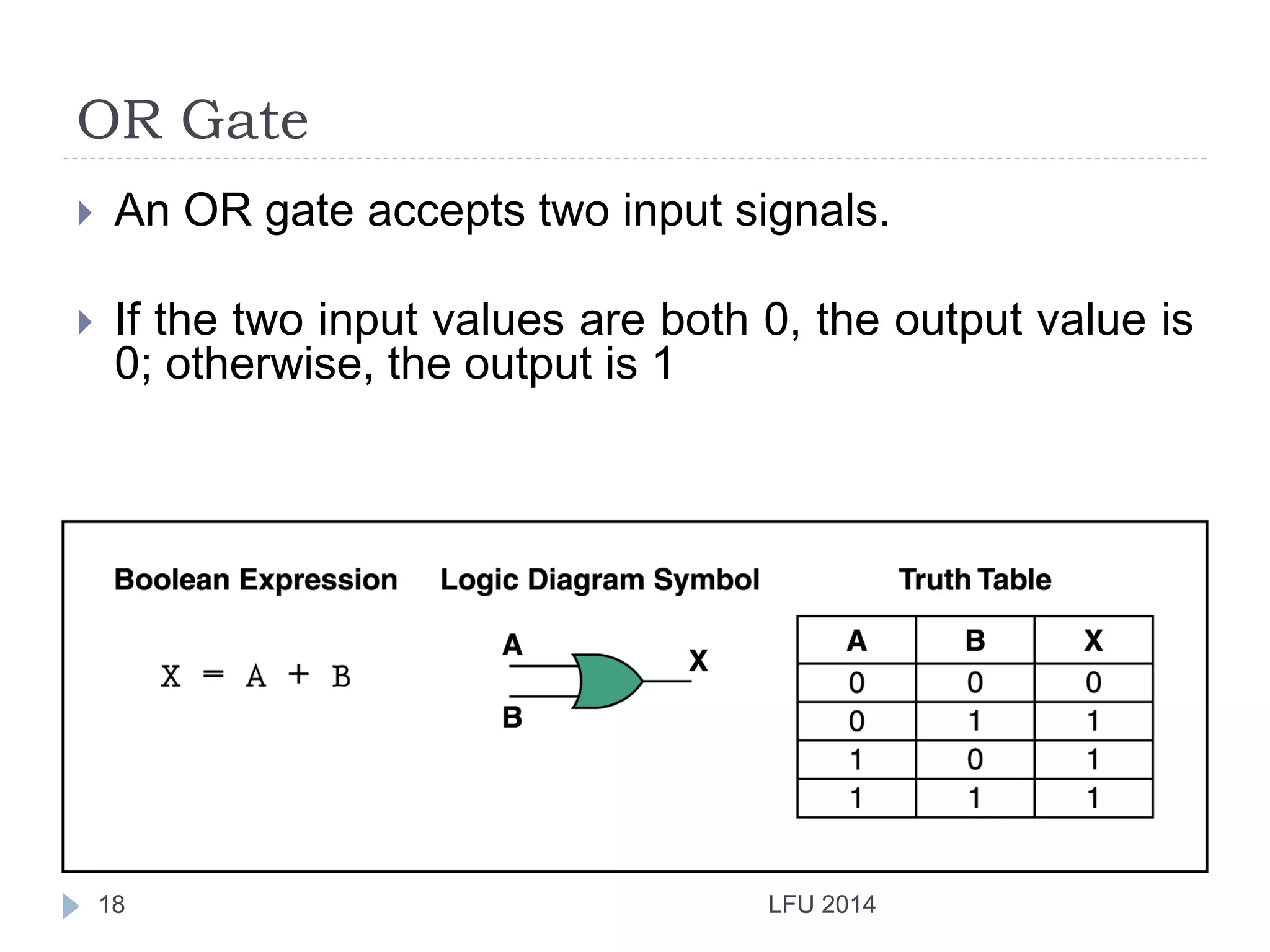 OR Gate

An OR gate accepts two input signals.

If the two input values are both 0, the output value is 0; otherwise, the output is 1

Boolean Expression

$X = A + B$

Logic Diagram Symbol

A

B

X

Truth Table

| A | B | X |
|---|---|---|
| 0 | 0 | 0 |
| 0 | 1 | 1 |
| 1 | 0 | 1 |
| 1 | 1 | 1 |

18

LFU 2014